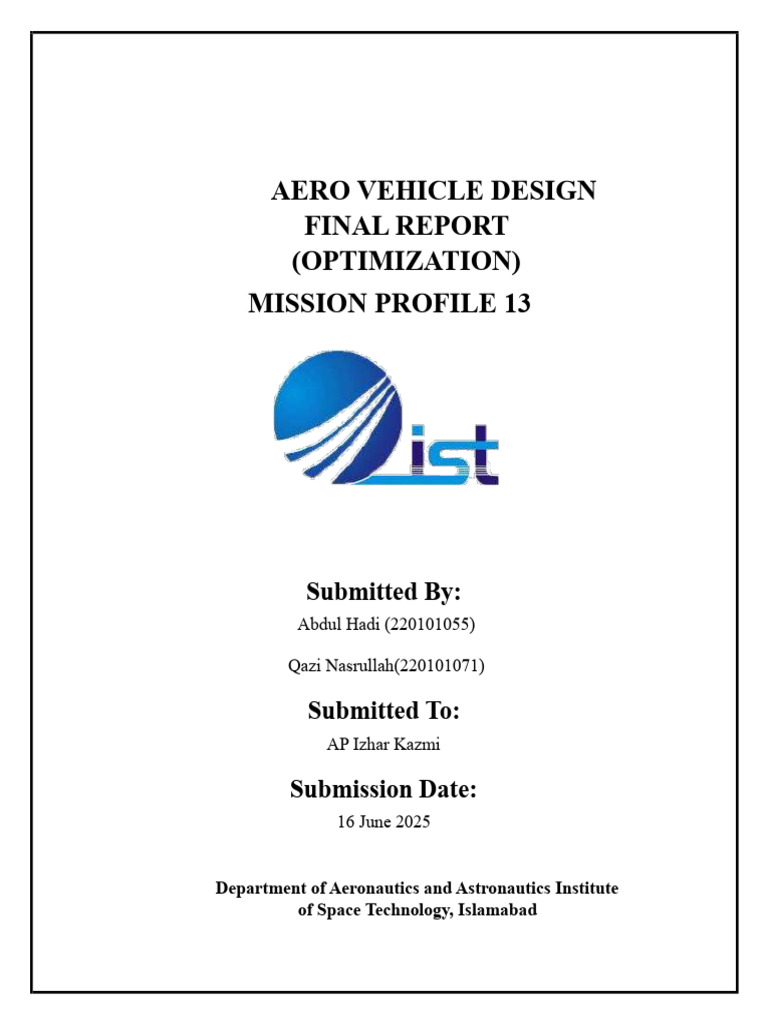 AERO VEHICLE DESIGN
FINAL REPORT
(OPTIMIZATION)
MISSION PROFILE 13

ist

Submitted By:

Abdul Hadi (220101055)

Qazi Nasrullah(220101071)

Submitted To:

AP Izhar Kazmi

Submission Date:

16 June 2025

Department of Aeronautics and Astronautics Institute of Space Technology, Islamabad